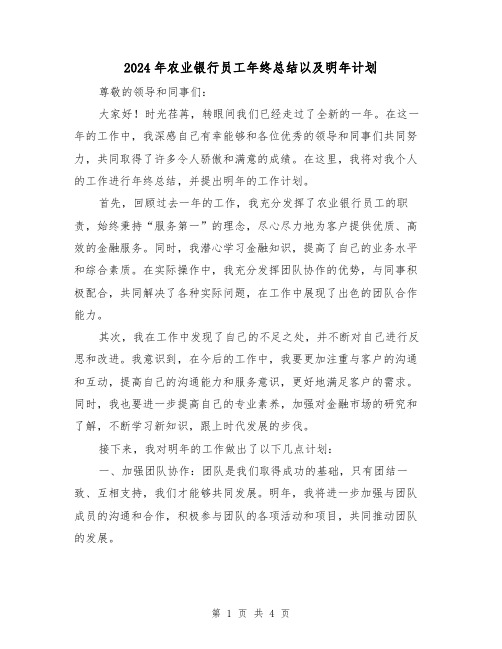 2024年农业银行员工年终总结以及明年计划

尊敬的领导和同事们：

大家好！时光荏苒，转眼间我们已经走过了全新的一年。在这一年的工作中，我深感自己有幸能够和各位优秀的领导和同事们共同努力，共同取得了许多令人骄傲和满意的成绩。在这里，我将对我个人的工作进行年终总结，并提出明年的工作计划。

首先，回顾过去一年的工作，我充分发挥了农业银行员工的职责，始终秉持“服务第一”的理念，尽心尽力地为客户提供优质、高效的金融服务。同时，我潜心学习金融知识，提高了自己的业务水平和综合素质。在实际操作中，我充分发挥团队协作的优势，与同事积极配合，共同解决了各种实际问题，在工作中展现了出色的团队合作能力。

其次，我在工作中发现了自己的不足之处，并不断对自己进行反思和改进。我意识到，在今后的工作中，我要更加注重与客户的沟通和互动，提高自己的沟通能力和服务意识，更好地满足客户的需求。同时，我也要进一步提高自己的专业素养，加强对金融市场的研究和了解，不断学习新知识，跟上时代发展的步伐。

接下来，我对明年的工作做出了以下几点计划：

一、加强团队协作：团队是我们取得成功的基础，只有团结一致、互相支持，我们才能够共同发展。明年，我将进一步加强与团队成员的沟通和合作，积极参与团队的各项活动和项目，共同推动团队的发展。

第 1 页 共 4 页